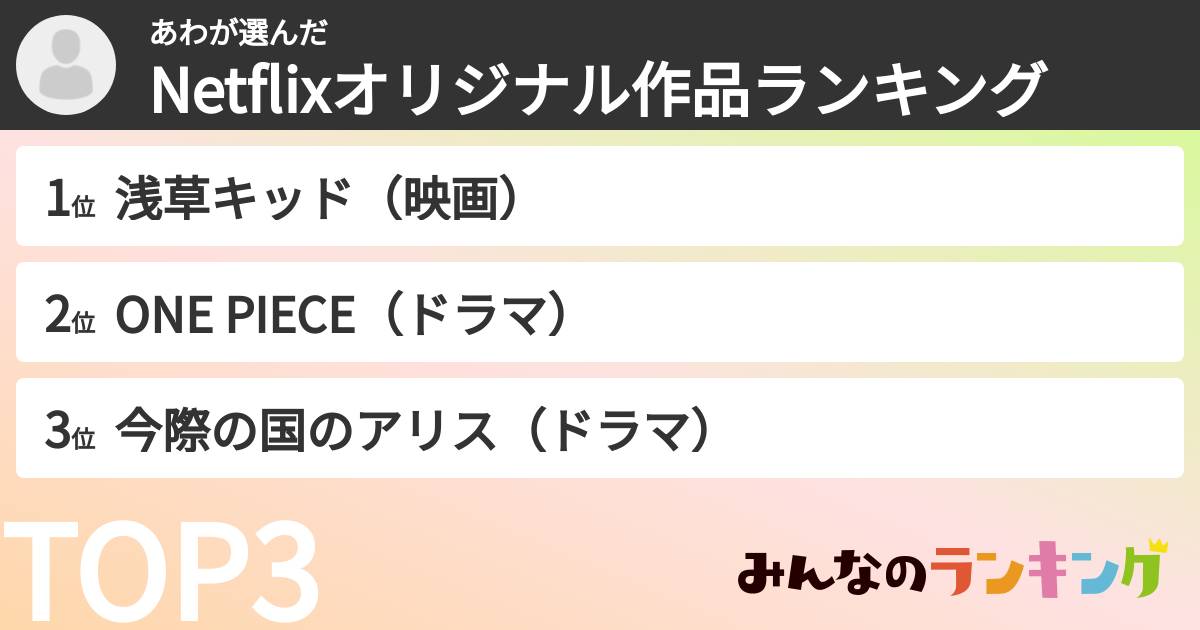 あわが選んだ
Netflixオリジナル作品ランキング

1位 浅草キッド（映画）

2位 ONE PIECE（ドラマ）

3位 今際の国のアリス（ドラマ）

TOP3

みんなのランキング